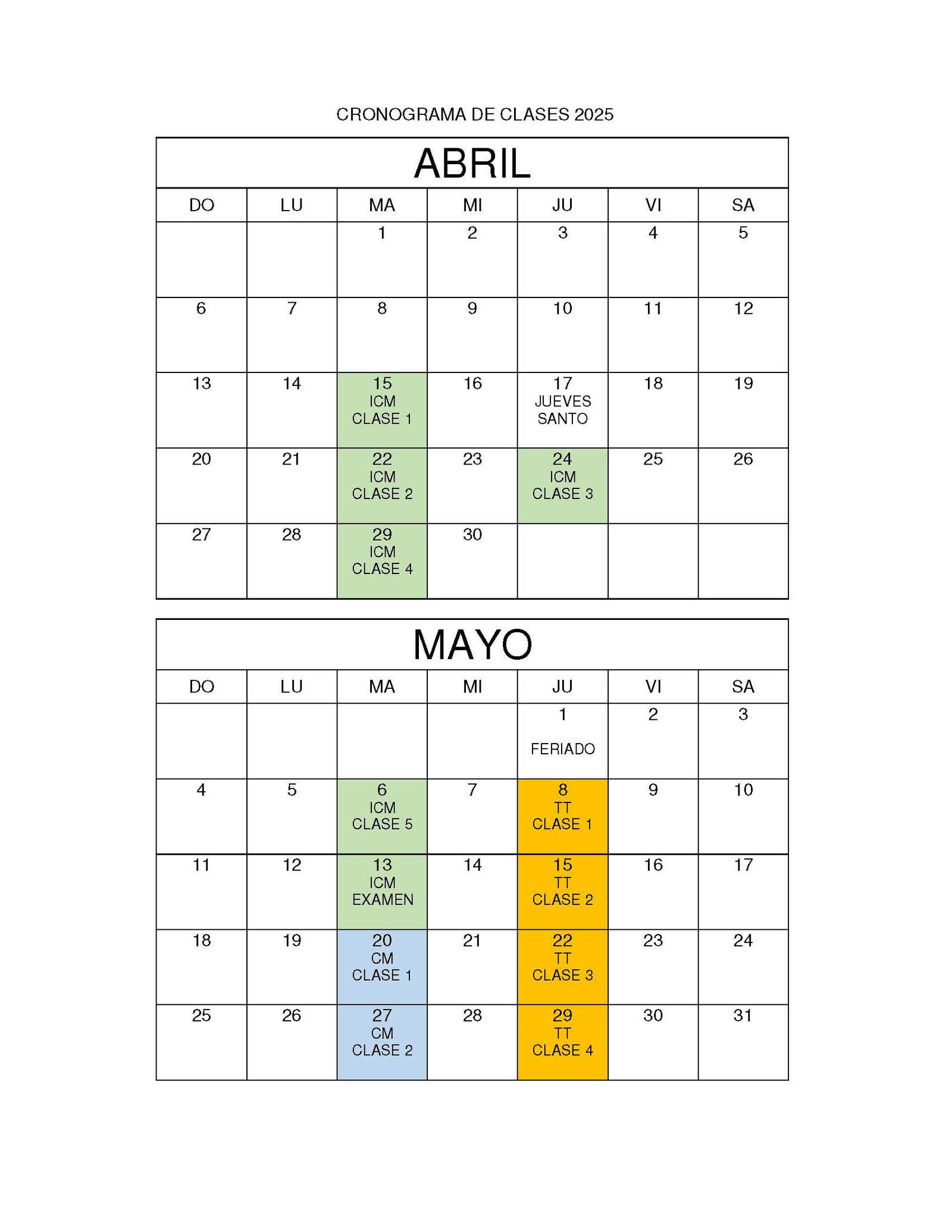 CRONOGRAMA DE CLASES 2025

ABRIL

| DO | LU | MA | MI | JU | VI | SA |
|---|---|---|---|---|---|---|
| | | 1 | 2 | 3 | 4 | 5 |
| 6 | 7 | 8 | 9 | 10 | 11 | 12 |
| 13 | 14 | 15 ICM CLASE 1 | 16 | 17 JUEVES SANTO | 18 | 19 |
| 20 | 21 | 22 ICM CLASE 2 | 23 | 24 ICM CLASE 3 | 25 | 26 |
| 27 | 28 | 29 ICM CLASE 4 | 30 | | | |

MAYO

| DO | LU | MA | MI | JU | VI | SA |
|---|---|---|---|---|---|---|
| | | | | 1 FERIADO | 2 | 3 |
| 4 | 5 | 6 ICM CLASE 5 | 7 | 8 TT CLASE 1 | 9 | 10 |
| 11 | 12 | 13 ICM EXAMEN | 14 | 15 TT CLASE 2 | 16 | 17 |
| 18 | 19 | 20 CM CLASE 1 | 21 | 22 TT CLASE 3 | 23 | 24 |
| 25 | 26 | 27 CM CLASE 2 | 28 | 29 TT CLASE 4 | 30 | 31 |